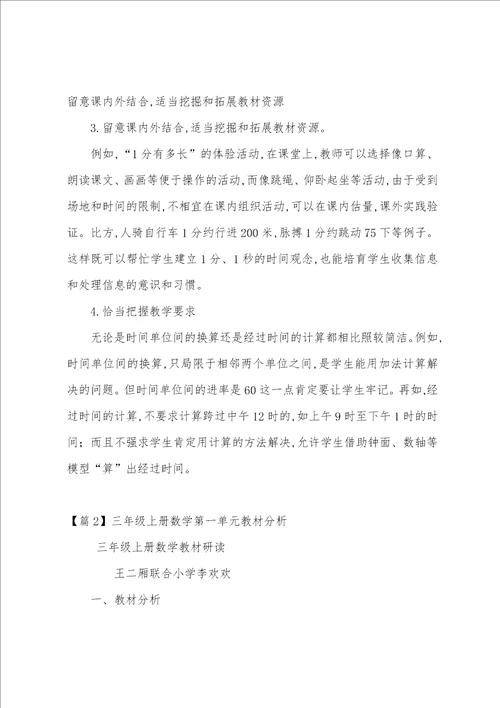 留意课内外结合,适当挖掘和拓展教材资源

3.留意课内外结合,适当挖掘和拓展教材资源。

例如,“1分有多长”的体验活动,在课堂上,教师可以选择像口算、朗读课文、画画等便于操作的活动,而像跳绳、仰卧起坐等活动,由于受到场地和时间的限制,不相宜在课内组织活动,可以在课内估量,课外实践验证。比方,人骑自行车1分约行进200米,脉搏1分约跳动75下等例子。这样既可以帮忙学生建立1分、1秒的时间观念,也能培育学生收集信息和处理信息的意识和习惯。

4.恰当把握教学要求

无论是时间单位间的换算还是经过时间的计算都相比照较简洁。例如,时间单位间的换算,只局限于相邻两个单位之间,是学生能用加法计算解决的问题。但时间单位间的进率是60这一点肯定要让学生牢记。再如,经过时间的计算,不要求计算跨过中午12时的,如上午9时至下午1时的时间;而且不强求学生肯定用计算的方法解决,允许学生借助钟面、数轴等模型“算”出经过时间。

【篇2】三年级上册数学第一单元教材分析

三年级上册数学教材研读

王二厢联合小学李欢欢

一、教材分析